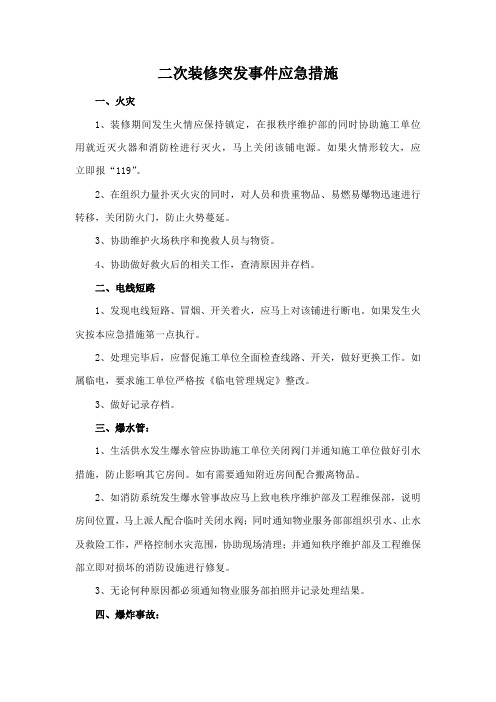 二次装修突发事件应急措施

一、火灾

1、装修期间发生火情应保持镇定，在报秩序维护部的同时协助施工单位用就近灭火器和消防栓进行灭火，马上关闭该铺电源。如果火情形较大，应立即报“119”。

2、在组织力量扑灭火灾的同时，对人员和贵重物品、易燃易爆物迅速进行转移，关闭防火门，防止火势蔓延。

3、协助维护火场秩序和挽救人员与物资。

4、协助做好救火后的相关工作，查清原因并存档。

二、电线短路

1、发现电线短路、冒烟、开关着火，应马上对该铺进行断电。如果发生火灾按本应急措施第一点执行。

2、处理完毕后，应督促施工单位全面检查线路、开关，做好更换工作。如属临电，要求施工单位严格按《临电管理规定》整改。

3、做好记录存档。

三、爆水管：

1、生活供水发生爆水管应协助施工单位关闭阀门并通知施工单位做好引水措施，防止影响其它房间。如有需要通知附近房间配合搬离物品。

2、如消防系统发生爆水管事故应马上致电秩序维护部及工程维保部，说明房间位置，马上派人配合临时关闭水阀；同时通知物业服务部部组织引水、止水及救险工作，严格控制水灾范围，协助现场清理；并通知秩序维护部及工程维保部立即对损坏的消防设施进行修复。

3、无论何种原因都必须通知物业服务部拍照并记录处理结果。

四、爆炸事故：